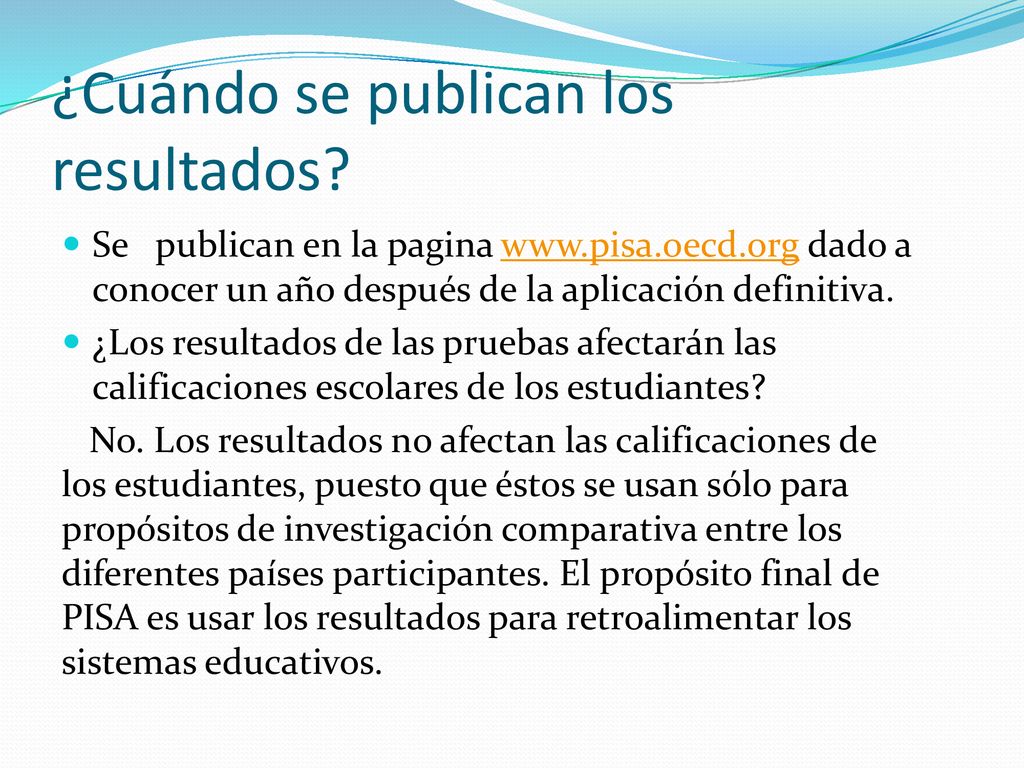 ¿Cuándo se publican los resultados?

Se publican en la pagina www.pisa.oecd.org dado a conocer un año después de la aplicación definitiva.

¿Los resultados de las pruebas afectarán las calificaciones escolares de los estudiantes?

No. Los resultados no afectan las calificaciones de los estudiantes, puesto que éstos se usan sólo para propósitos de investigación comparativa entre los diferentes países participantes. El propósito final de PISA es usar los resultados para retroalimentar los sistemas educativos.